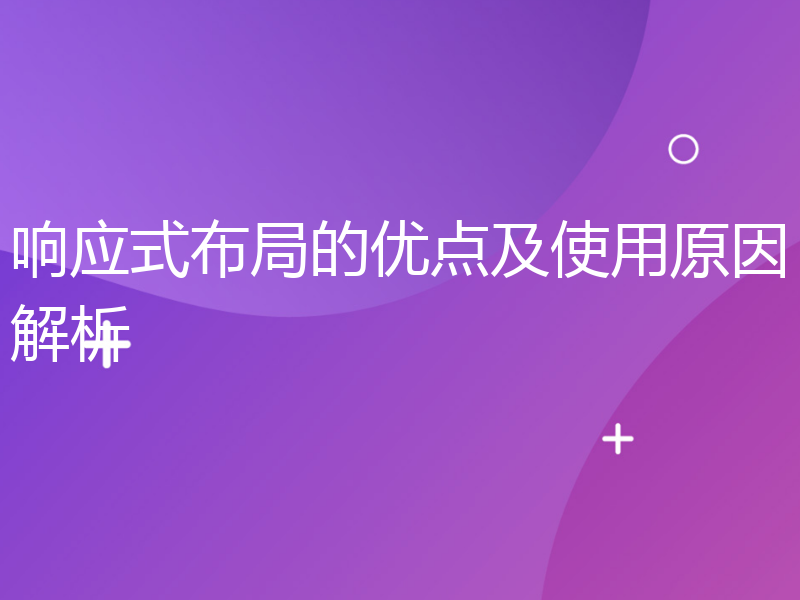 响应式布局的优点及使用原因解析